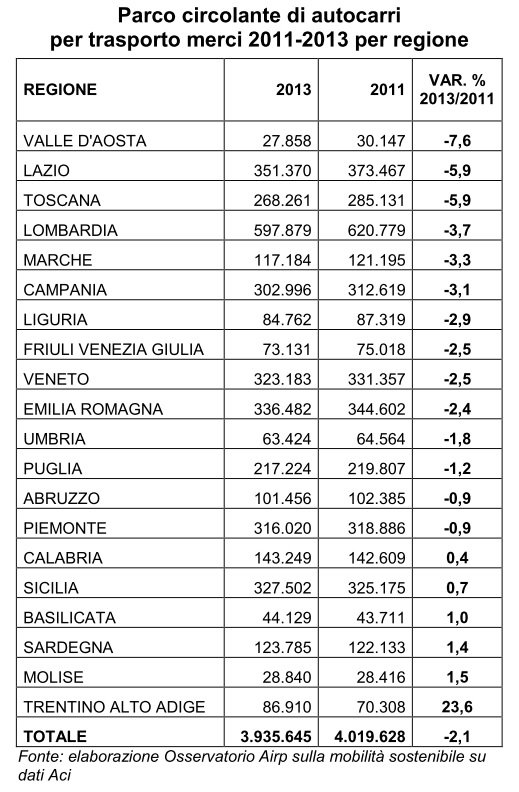 Parco circolante di autocarri per trasporto merci 2011-2013 per regione

| REGIONE | 2013 | 2011 | VAR. % 2013/2011 |
|---|---|---|---|
| VALLE D'AOSTA | 27.858 | 30.147 | -7,6 |
| LAZIO | 351.370 | 373.467 | -5,9 |
| TOSCANA | 268.261 | 285.131 | -5,9 |
| LOMBARDIA | 597.879 | 620.779 | -3,7 |
| MARCHE | 117.184 | 121.195 | -3,3 |
| CAMPANIA | 302.996 | 312.619 | -3,1 |
| LIGURIA | 84.762 | 87.319 | -2,9 |
| FRIULI VENEZIA GIULIA | 73.131 | 75.018 | -2,5 |
| VENETO | 323.183 | 331.357 | -2,5 |
| EMILIA ROMAGNA | 336.482 | 344.602 | -2,4 |
| UMBRIA | 63.424 | 64.564 | -1,8 |
| PUGLIA | 217.224 | 219.807 | -1,2 |
| ABRUZZO | 101.456 | 102.385 | -0,9 |
| PIEMONTE | 316.020 | 318.886 | -0,9 |
| CALABRIA | 143.249 | 142.609 | 0,4 |
| SICILIA | 327.502 | 325.175 | 0,7 |
| BASILICATA | 44.129 | 43.711 | 1,0 |
| SARDEGNA | 123.785 | 122.133 | 1,4 |
| MOLISE | 28.840 | 28.416 | 1,5 |
| TRENTINO ALTO ADIGE | 86.910 | 70.308 | 23,6 |
| TOTALE | 3.935.645 | 4.019.628 | -2,1 |

Fonte: elaborazione Osservatorio Airp sulla mobilità sostenibile su dati Aci